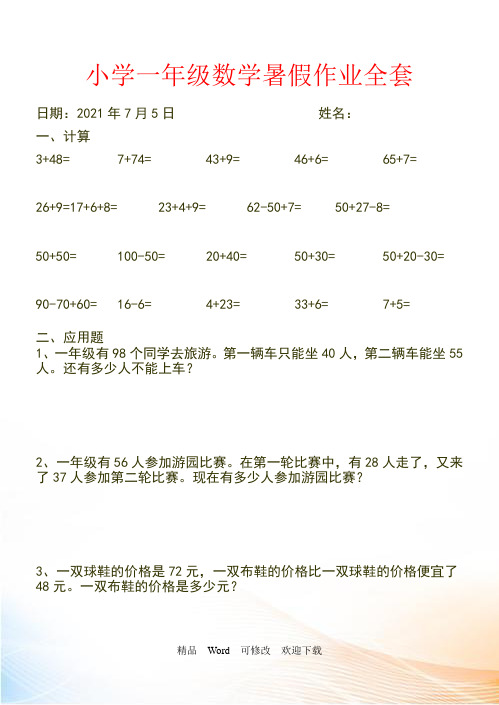 小学一年级数学暑假作业全套

日期：2021 年 7 月 5 日　　　　　　　　姓名：

一、计算

3+48=　　7+74=　　43+9=　　46+6=　　65+7=

26+9=17+6+8=　　23+4+9=　　62-50+7=　　50+27-8=

50+50=　　100-50=　　20+40=　　50+30=　　50+20-30=

90-70+60=　　16-6=　　4+23=　　33+6=　　7+5=

二、应用题

1、一年级有 98 个同学去旅游。第一辆车只能坐 40 人，第二辆车能坐 55 人。还有多少人不能上车？

2、一年级有 56 人参加游园比赛。在第一轮比赛中，有 28 人走了，又来了 37 人参加第二轮比赛。现在有多少人参加游园比赛？

3、一双球鞋的价格是 72 元，一双布鞋的价格比一双球鞋的价格便宜了 48 元。一双布鞋的价格是多少元？

精品　Word　可修改　欢迎下载